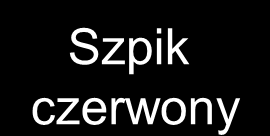 Szpik czerwony